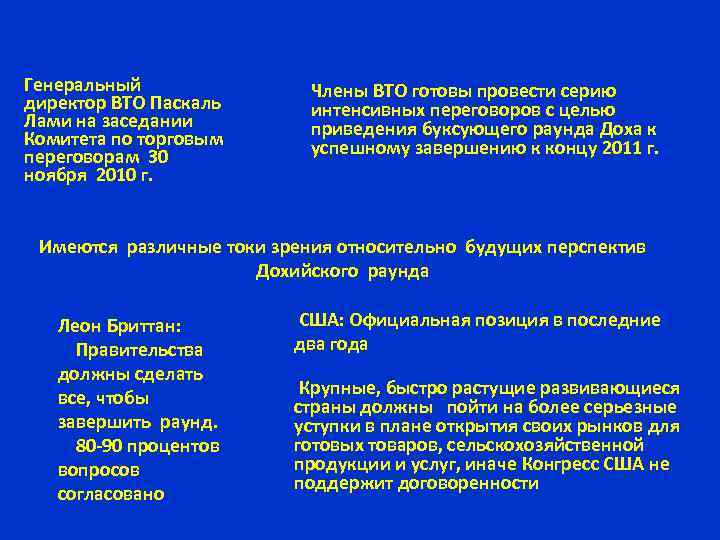 Генеральный директор ВТО Паскаль Лами на заседании Комитета по торговым переговорам 30 ноября 2010 г.

Члены ВТО готовы провести серию интенсивных переговоров с целью приведения буксующего раунда Доха к успешному завершению к концу 2011 г.

Имеются различные токи зрения относительно будущих перспектив Дохийского раунда

Леон Бриттан:
Правительства должны сделать все, чтобы завершить раунд.
80-90 процентов вопросов согласовано

США: Официальная позиция в последние два года

Крупные, быстро растущие развивающиеся страны должны пойти на более серьезные уступки в плане открытия своих рынков для готовых товаров, сельскохозяйственной продукции и услуг, иначе Конгресс США не поддержит договоренности